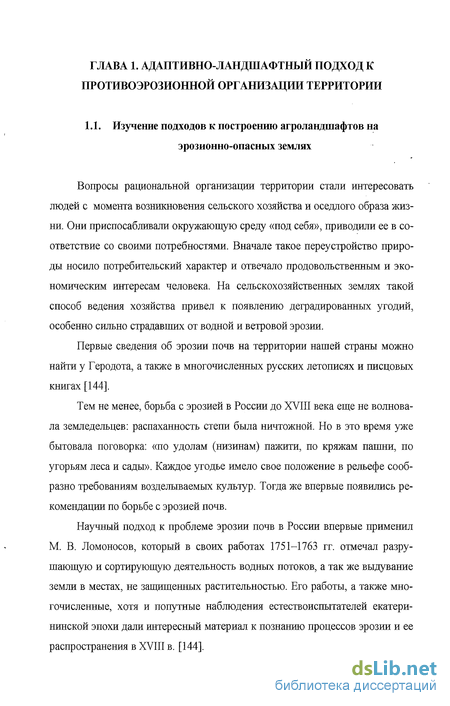 ГЛАВА 1. АДАПТИВНО-ЛАНДШАФТНЫЙ ПОДХОД К ПРОТИВОЭРОЗИОННОЙ ОРГАНИЗАЦИИ ТЕРРИТОРИИ

1.1. Изучение подходов к построению агроландшафтов на эрозионно-опасных землях

Вопросы рациональной организации территории стали интересовать людей с момента возникновения сельского хозяйства и оседлого образа жизни. Они приспосабливали окружающую среду «под себя», приводили ее в соответствие со своими потребностями. Вначале такое переустройство природы носило потребительский характер и отвечало продовольственным и экономическим интересам человека. На сельскохозяйственных землях такой способ ведения хозяйства привел к появлению деградированных угодий, особенно сильно страдавших от водной и ветровой эрозии.

Первые сведения об эрозии почв на территории нашей страны можно найти у Геродота, а также в многочисленных русских летописях и писцовых книгах [144].

Тем не менее, борьба с эрозией в России до XVIII века еще не волновала земледельцев: распаханность степи была ничтожной. Но в это время уже бытовала поговорка: «по удолам (низинам) пажити, по кряжам пашни, по угорьям леса и сады». Каждое угодье имело свое положение в рельефе сообразно требованиям возделываемых культур. Тогда же впервые появились рекомендации по борьбе с эрозией почв.

Научный подход к проблеме эрозии почв в России впервые применил М. В. Ломоносов, который в своих работах 1751–1763 гг. отмечал разрушающую и сортирующую деятельность водных потоков, а так же выдувание земли в местах, не защищенных растительностью. Его работы, а также многочисленные, хотя и попутные наблюдения естествоиспытателей екатерининской эпохи дали интересный материал к познанию процессов эрозии и ее распространения в XVIII в. [144].

dsLib.net
библиотека диссертаций